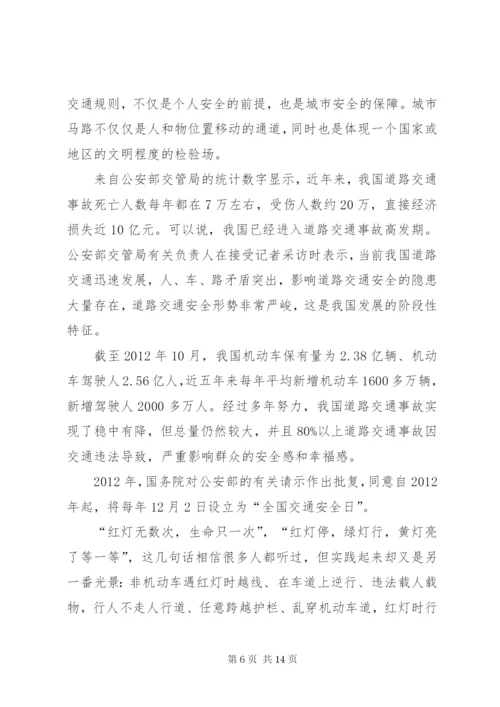 交通规则，不仅是个人安全的前提，也是城市安全的保障。城市马路不仅仅是人和物位置移动的通道，同时也是体现一个国家或地区的文明程度的检验场。

来自公安部交管局的统计数字显示，近年来，我国道路交通事故死亡人数每年都在7万左右，受伤人数约20万，直接经济损失近10亿元。可以说，我国已经进入道路交通事故高发期。公安部交管局有关负责人在接受记者采访时表示，当前我国道路交通迅速发展，人、车、路矛盾突出，影响道路交通安全的隐患大量存在，道路交通安全形势非常严峻，这是我国发展的阶段性特征。

截至2012年10月，我国机动车保有量为2.38亿辆、机动车驾驶人2.56亿人，近五年来每年平均新增机动车1600多万辆，新增驾驶人2000多万人。经过多年努力，我国道路交通事故实现了稳中有降，但总量仍然较大，并且80%以上道路交通事故因交通违法导致，严重影响群众的安全感和幸福感。

2012年，国务院对公安部的有关请示作出批复，同意自2012年起，将每年12月2日设立为“全国交通安全日”。

“红灯无数次，生命只一次”，“红灯停，绿灯行，黄灯亮了等一等”，这几句话相信很多人都听过，但实践起来却又是另一番光景：非机动车遇红灯时越线、在车道上逆行、违法载人载物，行人不走人行道、任意跨越护栏、乱穿机动车道，红灯时行

第6页 共14页